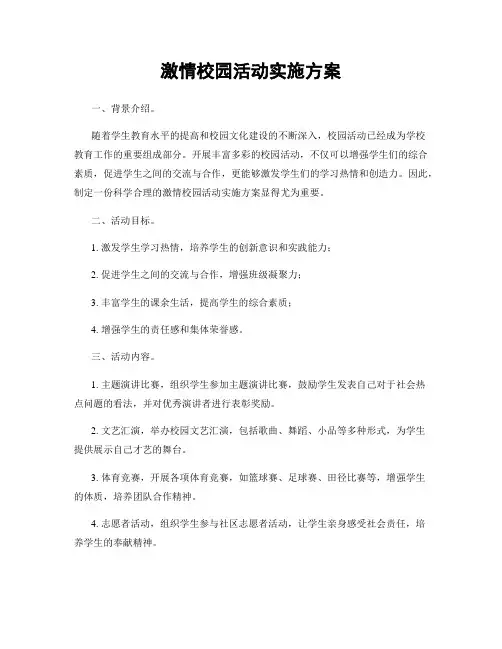 激情校园活动实施方案

一、背景介绍。

随着学生教育水平的提高和校园文化建设的不断深入，校园活动已经成为学校教育工作的重要组成部分。开展丰富多彩的校园活动，不仅可以增强学生们的综合素质，促进学生之间的交流与合作，更能够激发学生们的学习热情和创造力。因此，制定一份科学合理的激情校园活动实施方案显得尤为重要。

二、活动目标。

1. 激发学生学习热情，培养学生的创新意识和实践能力；

2. 促进学生之间的交流与合作，增强班级凝聚力；

3. 丰富学生的课余生活，提高学生的综合素质；

4. 增强学生的责任感和集体荣誉感。

三、活动内容。

1. 主题演讲比赛，组织学生参加主题演讲比赛，鼓励学生发表自己对于社会热点问题的看法，并对优秀演讲者进行表彰奖励。

2. 文艺汇演，举办校园文艺汇演，包括歌曲、舞蹈、小品等多种形式，为学生提供展示自己才艺的舞台。

3. 体育竞赛，开展各项体育竞赛，如篮球赛、足球赛、田径比赛等，增强学生的体质，培养团队合作精神。

4. 志愿者活动，组织学生参与社区志愿者活动，让学生亲身感受社会责任，培养学生的奉献精神。